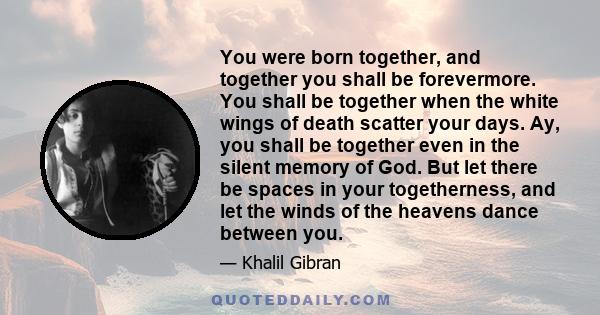 You were born together, and together you shall be forevermore. You shall be together when the white wings of death scatter your days. Ay, you shall be together even in the silent memory of God. But let there be spaces in your togetherness, and let the winds of the heavens dance between you.

— Khalil Gibran

QUOTEDDAILY.COM